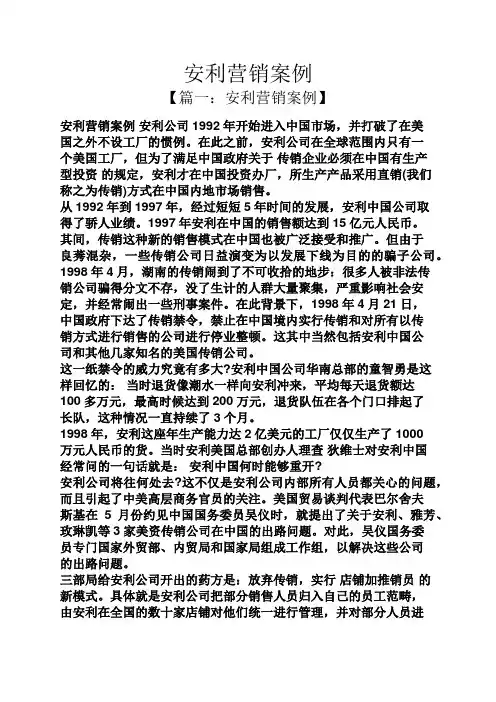 安利营销案例

【篇一：安利营销案例】

安利营销案例 安利公司 1992 年开始进入中国市场，并打破了在美国之外不设工厂的惯例。在此之前，安利公司在全球范围内只有一个美国工厂，但为了满足中国政府关于 传销企业必须在中国有生产型投资 的规定，安利才在中国投资办厂，所生产产品采用直销(我们称之为传销)方式在中国内地市场销售。

从 1992 年到 1997 年，经过短短 5 年时间的发展，安利中国公司取得了骄人业绩。1997 年安利在中国的销售额达到 15 亿元人民币。其间，传销这种新的销售模式在中国也被广泛接受和推广。但由于良莠混杂，一些传销公司日益演变为以发展下线为目的的骗子公司。1998 年 4 月，湖南的传销闹到了不可收拾的地步：很多人被非法传销公司骗得分文不存，没了生计的人群大量聚集，严重影响社会安定，并经常闹出一些刑事案件。在此背景下，1998 年 4 月 21 日，中国政府下达了传销禁令，禁止在中国境内实行传销和对所有以传销方式进行销售的公司进行停业整顿。这其中当然包括安利中国公司和其他几家知名的美国传销公司。

这一纸禁令的威力究竟有多大?安利中国公司华南总部的童智勇是这样回忆的： 当时退货像潮水一样向安利冲来，平均每天退货额达 100 多万元，最高时候达到 200 万元，退货队伍在各个门口排起了长队，这种情况一直持续了 3 个月。

1998 年，安利这座年生产能力达 2 亿美元的工厂仅仅生产了 1000 万元人民币的货。当时安利美国总部创办人理查 狄维士对安利中国经常问的一句话就是： 安利中国何时能够重开?

安利公司将往何处去?这不仅是安利公司内部所有人员都关心的问题，而且引起了中美高层商务官员的关注。美国贸易谈判代表巴尔舍夫斯基在 5 月份约见中国国务委员吴仪时，就提出了关于安利、雅芳、玫琳凯等 3 家美资传销公司在中国的出路问题。对此，吴仪国务委员专门国家外贸部、内贸局和国家局组成工作组，以解决这些公司的出路问题。

三部局给安利公司开出的药方是：放弃传销，实行 店铺加推销员 的新模式。具体就是安利公司把部分销售人员归入自己的员工范畴，由安利在全国的数十家店铺对他们统一进行管理，并对部分人员进